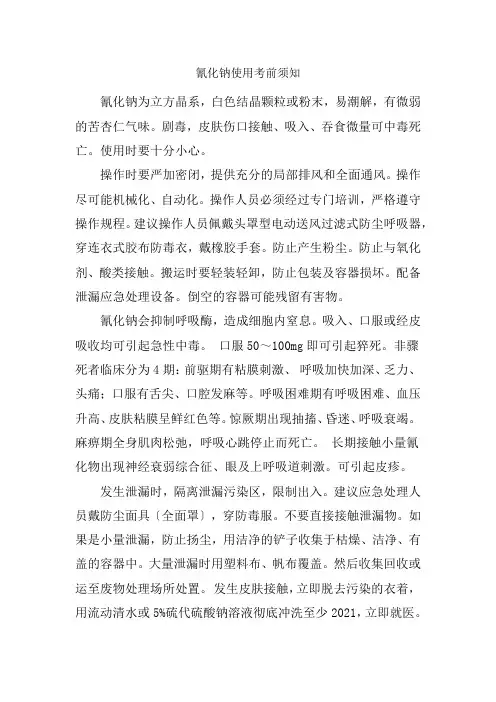 氰化钠使用考前须知

氰化钠为立方晶系，白色结晶颗粒或粉末，易潮解，有微弱的苦杏仁气味。剧毒，皮肤伤口接触、吸入、吞食微量可中毒死亡。使用时要十分小心。

操作时要严加密闭，提供充分的局部排风和全面通风。操作尽可能机械化、自动化。操作人员必须经过专门培训，严格遵守操作规程。建议操作人员佩戴头罩型电动送风过滤式防尘呼吸器，穿连衣式胶布防毒衣，戴橡胶手套。防止产生粉尘。防止与氧化剂、酸类接触。搬运时要轻装轻卸，防止包装及容器损坏。配备泄漏应急处理设备。倒空的容器可能残留有害物。

氰化钠会抑制呼吸酶，造成细胞内窒息。吸入、口服或经皮吸收均可引起急性中毒。 口服 50～100mg 即可引起猝死。非骤死者临床分为 4 期：前驱期有粘膜刺激、 呼吸加快加深、乏力、头痛；口服有舌尖、口腔发麻等。呼吸困难期有呼吸困难、血压升高、皮肤粘膜呈鲜红色等。惊厥期出现抽搐、昏迷、呼吸衰竭。麻痹期全身肌肉松弛，呼吸心跳停止而死亡。 长期接触小量氰化物出现神经衰弱综合征、眼及上呼吸道刺激。可引起皮疹。

发生泄漏时，隔离泄漏污染区，限制出入。建议应急处理人员戴防尘面具〔全面罩〕，穿防毒服。不要直接接触泄漏物。如果是小量泄漏，防止扬尘，用洁净的铲子收集于枯燥、洁净、有盖的容器中。大量泄漏时用塑料布、帆布覆盖。然后收集回收或运至废物处理场所处置。 发生皮肤接触，立即脱去污染的衣着，用流动清水或 5%硫代硫酸钠溶液彻底冲洗至少 2021，立即就医。